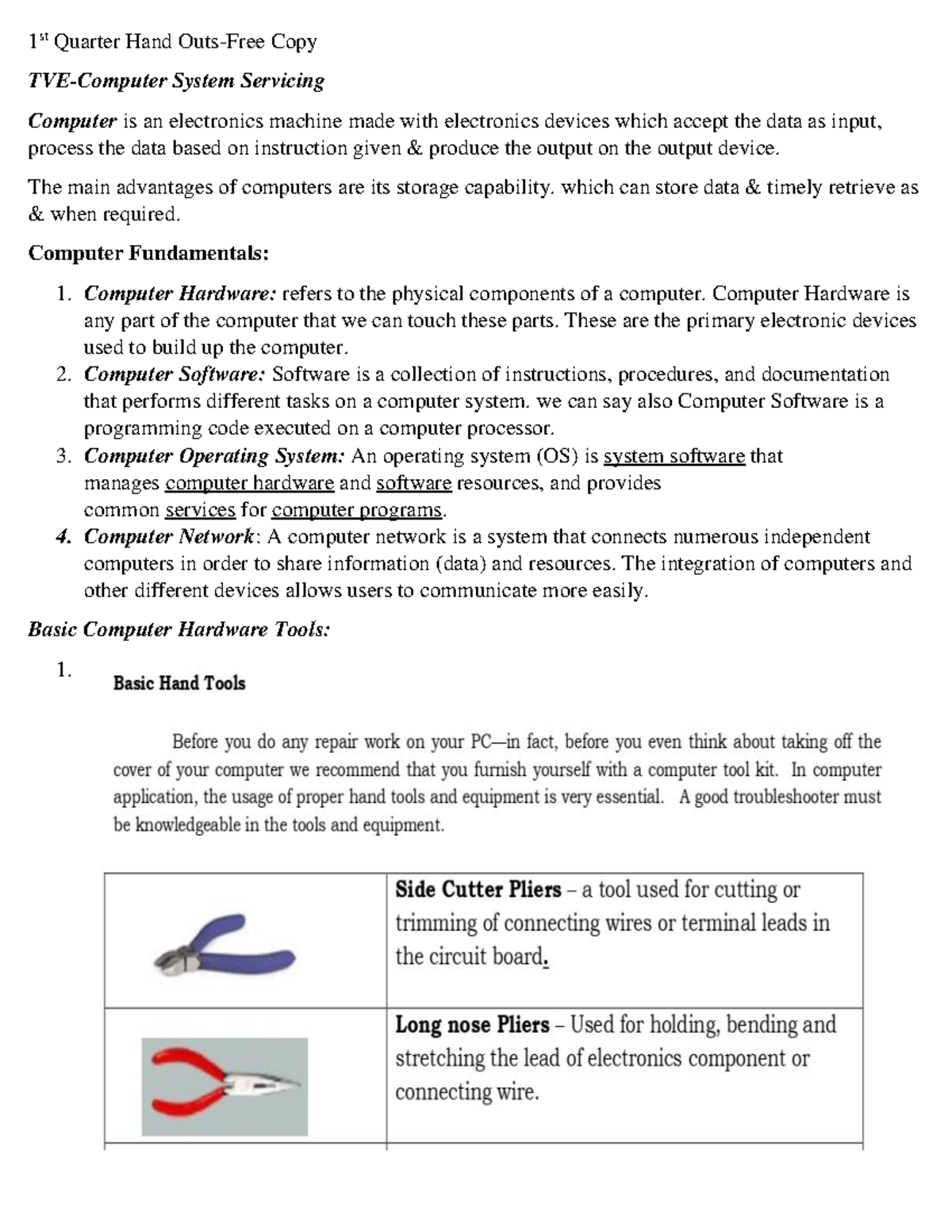 1st Quarter Hand Outs-Free Copy

TVE-Computer System Servicing

Computer is an electronics machine made with electronics devices which accept the data as input, process the data based on instruction given & produce the output on the output device.

The main advantages of computers are its storage capability. which can store data & timely retrieve as & when required.

Computer Fundamentals:

1. Computer Hardware: refers to the physical components of a computer. Computer Hardware is any part of the computer that we can touch these parts. These are the primary electronic devices used to build up the computer.
2. Computer Software: Software is a collection of instructions, procedures, and documentation that performs different tasks on a computer system. we can say also Computer Software is a programming code executed on a computer processor.
3. Computer Operating System: An operating system (OS) is system software that manages computer hardware and software resources, and provides common services for computer programs.
4. Computer Network: A computer network is a system that connects numerous independent computers in order to share information (data) and resources. The integration of computers and other different devices allows users to communicate more easily.

Basic Computer Hardware Tools:

1. Basic Hand Tools

Before you do any repair work on your PC—in fact, before you even think about taking off the cover of your computer we recommend that you furnish yourself with a computer tool kit. In computer application, the usage of proper hand tools and equipment is very essential. A good troubleshooter must be knowledgeable in the tools and equipment.

| | |
|---|---|
| | Side Cutter Pliers – a tool used for cutting or trimming of connecting wires or terminal leads in the circuit board. |
| | Long nose Pliers – Used for holding, bending and stretching the lead of electronics component or connecting wire. |